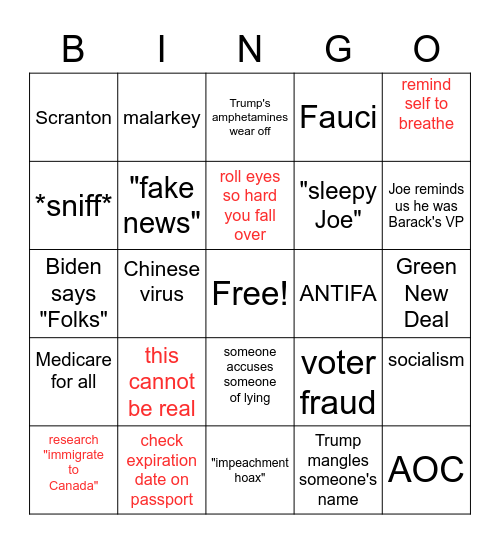 | B | I | N | G | O |
|---|---|---|---|---|
| Scranton | malarkey | Trump's amphetamines wear off | Fauci | remind self to breathe |
| \*sniff\* | "fake news" | roll eyes so hard you fall over | "sleepy Joe" | Joe reminds us he was Barack's VP |
| Biden says "Folks" | Chinese virus | Free! | ANTIFA | Green New Deal |
| Medicare for all | this cannot be real | someone accuses someone of lying | voter fraud | socialism |
| research "immigrate to Canada" | check expiration date on passport | "impeachment hoax" | Trump mangles someone's name | AOC |